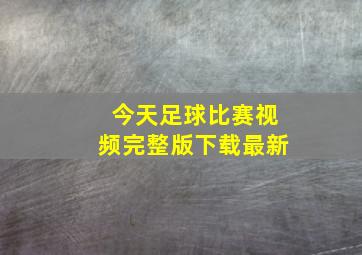 今天足球比赛视频完整版下载最新